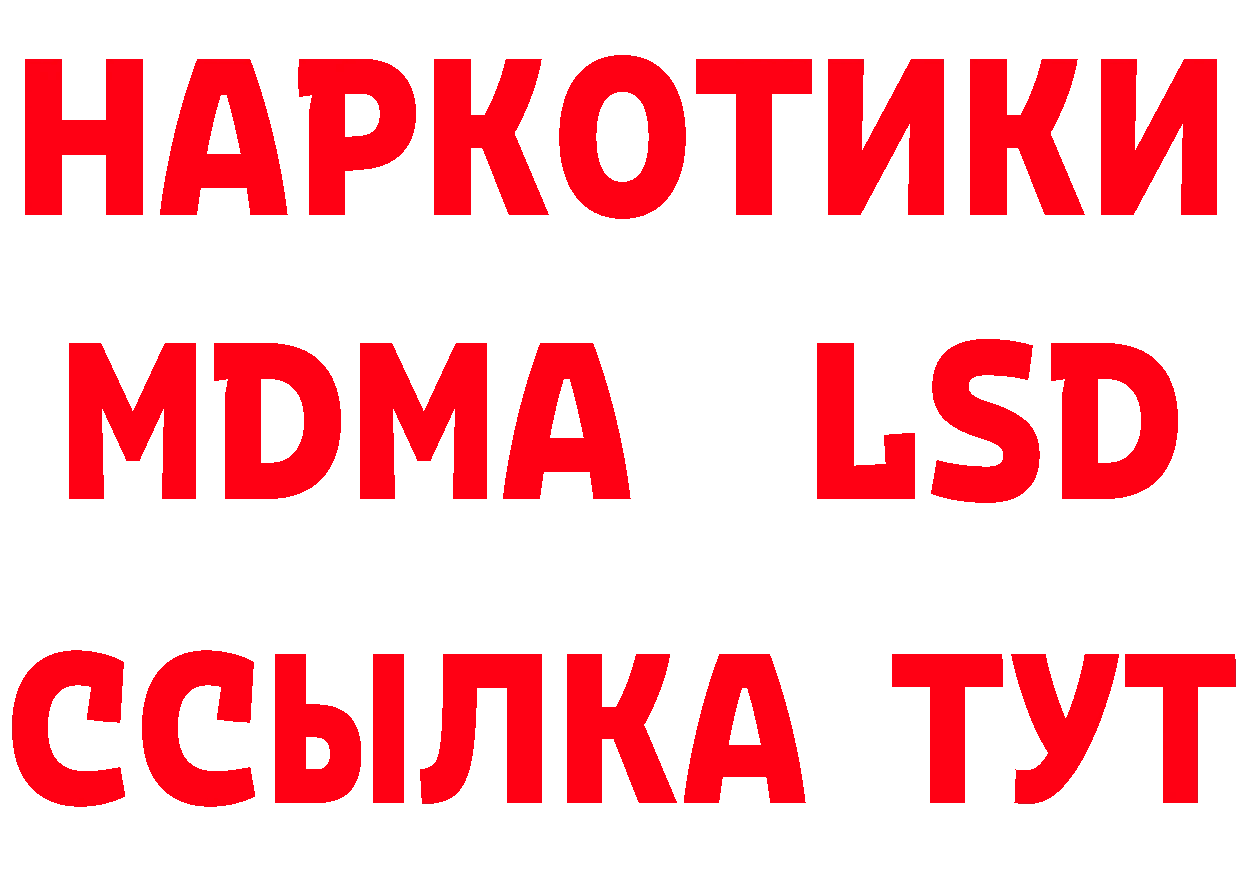 НАРКОТИКИ
MDMA LSD
ССЫЛКА ТУТ